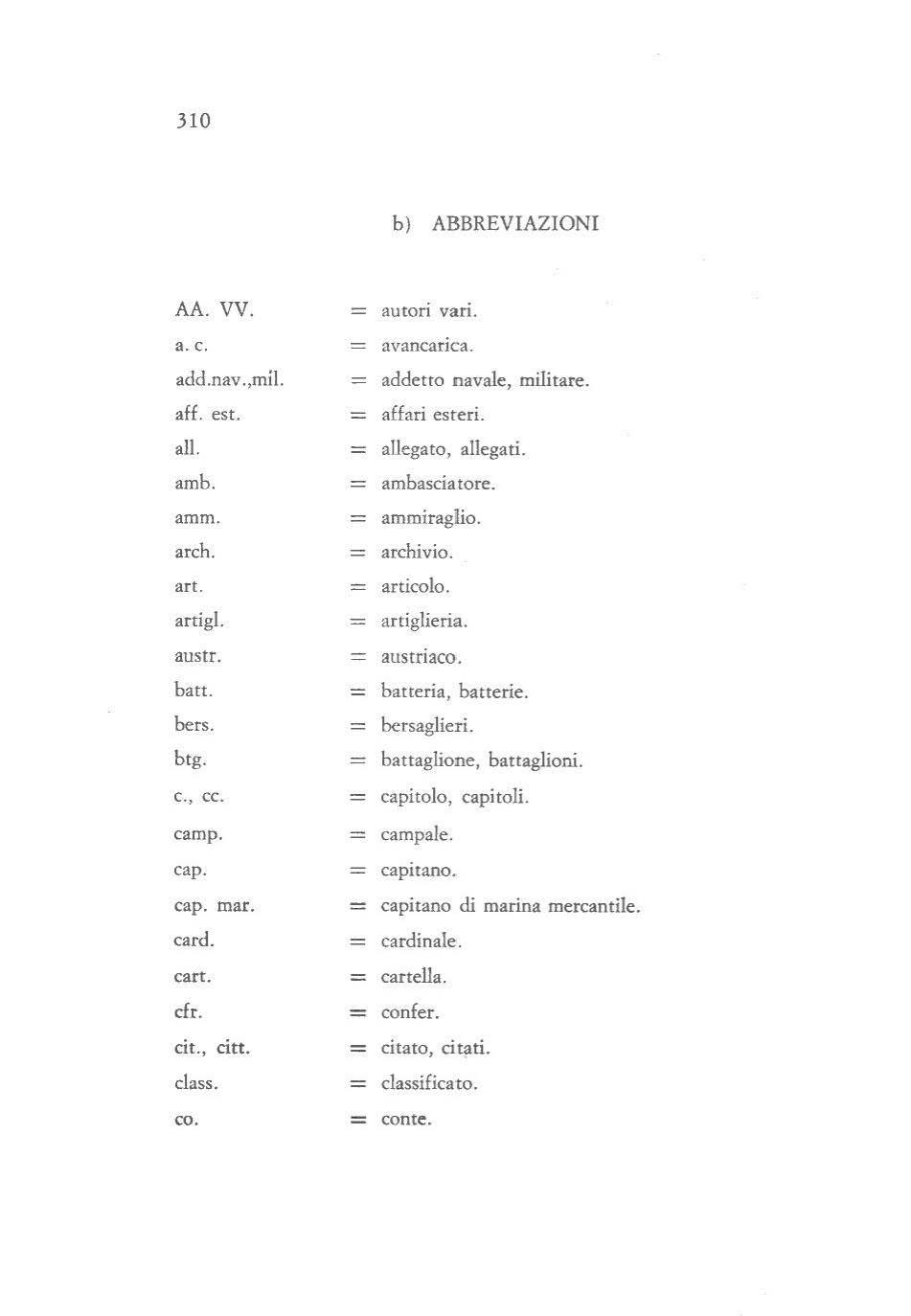 310

b) ABBREVIAZIONI

AA. VV. = autori vari.
a. c. = avancarica.
add.nav.,mil. = addetto navale, militare.
aff. est. = affari esteri.
all. = allegato, allegati.
amb. = ambasciatore.
amm. = ammiraglio.
arch. = archivio.
art. = articolo.
artigl. = artiglieria.
austr. = austriaco.
batt. = batteria, batterie.
bers. = bersaglieri.
btg. = battaglione, battaglioni.
c., cc. = capitolo, capitoli.
camp. = campale.
cap. = capitano.
cap. mar. = capitano di marina mercantile.
card. = cardinale.
cart. = cartella.
cfr. = confer.
cit., citt. = citato, citati.
class. = classificato.
co. = conte.